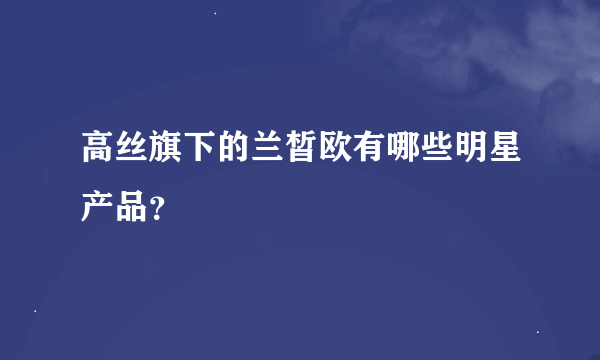 高丝旗下的兰皙欧有哪些明星产品?